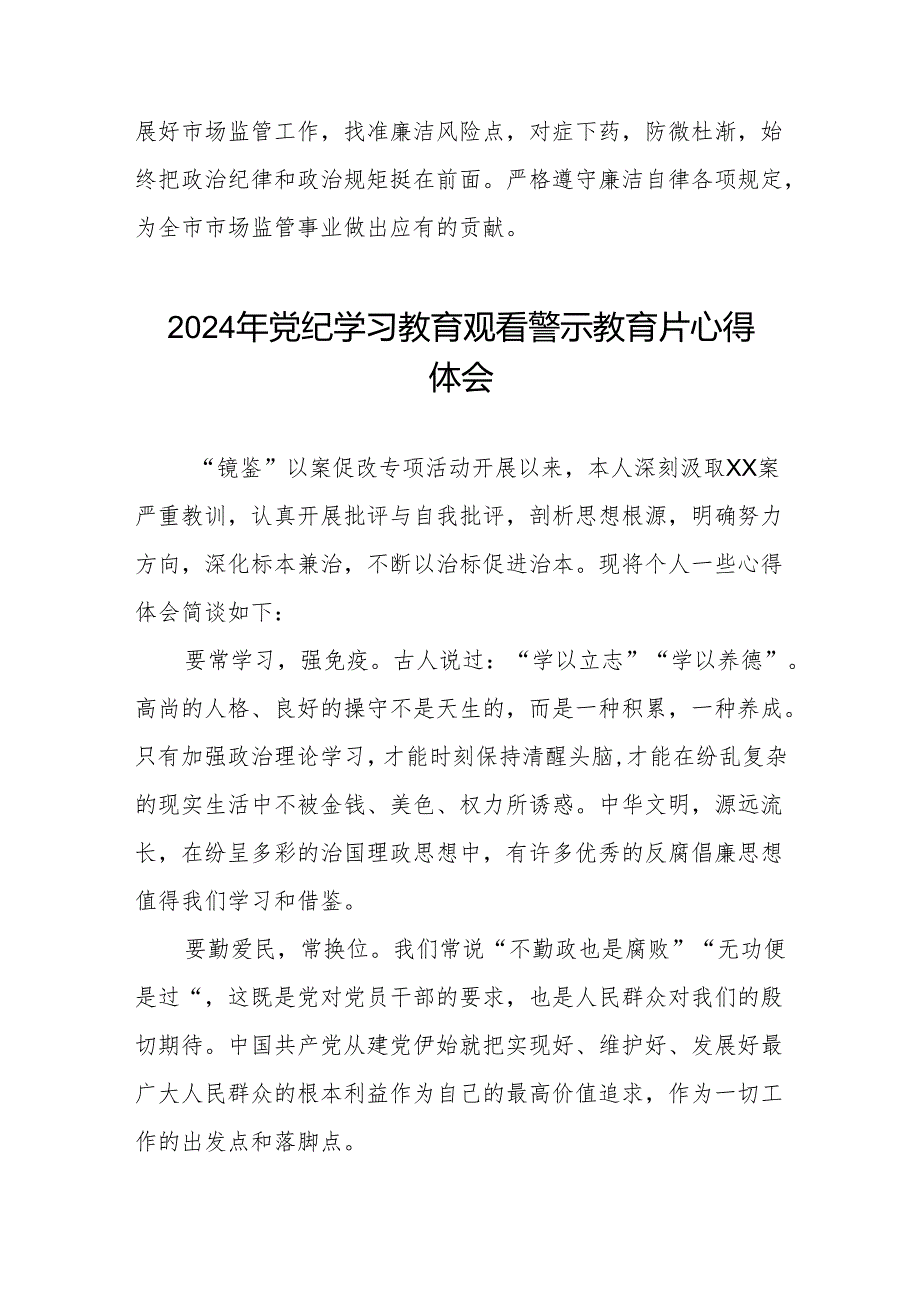 展好市场监管工作，找准廉洁风险点，对症下药，防微杜渐，始终把政治纪律和政治规矩挺在前面。严格遵守廉洁自律各项规定，为全市市场监管事业做出应有的贡献。

2024年党纪学习教育观看警示教育片心得体会

“镜鉴”以案促改专项活动开展以来，本人深刻汲取XX案严重教训，认真开展批评与自我批评，剖析思想根源，明确努力方向，深化标本兼治，不断以治标促进治本。现将个人一些心得体会简谈如下：

要常学习，强免疫。古人说过：“学以立志”“学以养德”。高尚的人格、良好的操守不是天生的，而是一种积累，一种养成。只有加强政治理论学习，才能时刻保持清醒头脑，才能在纷乱复杂的现实生活中不被金钱、美色、权力所诱惑。中华文明，源远流长，在纷呈多彩的治国理政思想中，有许多优秀的反腐倡廉思想值得我们学习和借鉴。

要勤爱民，常换位。我们常说“不勤政也是腐败”“无功便是过“，这既是党对党员干部的要求，也是人民群众对我们的殷切期待。中国共产党从建党伊始就把实现好、维护好、发展好最广大人民群众的根本利益作为自己的最高价值追求，作为一切工作的出发点和落脚点。